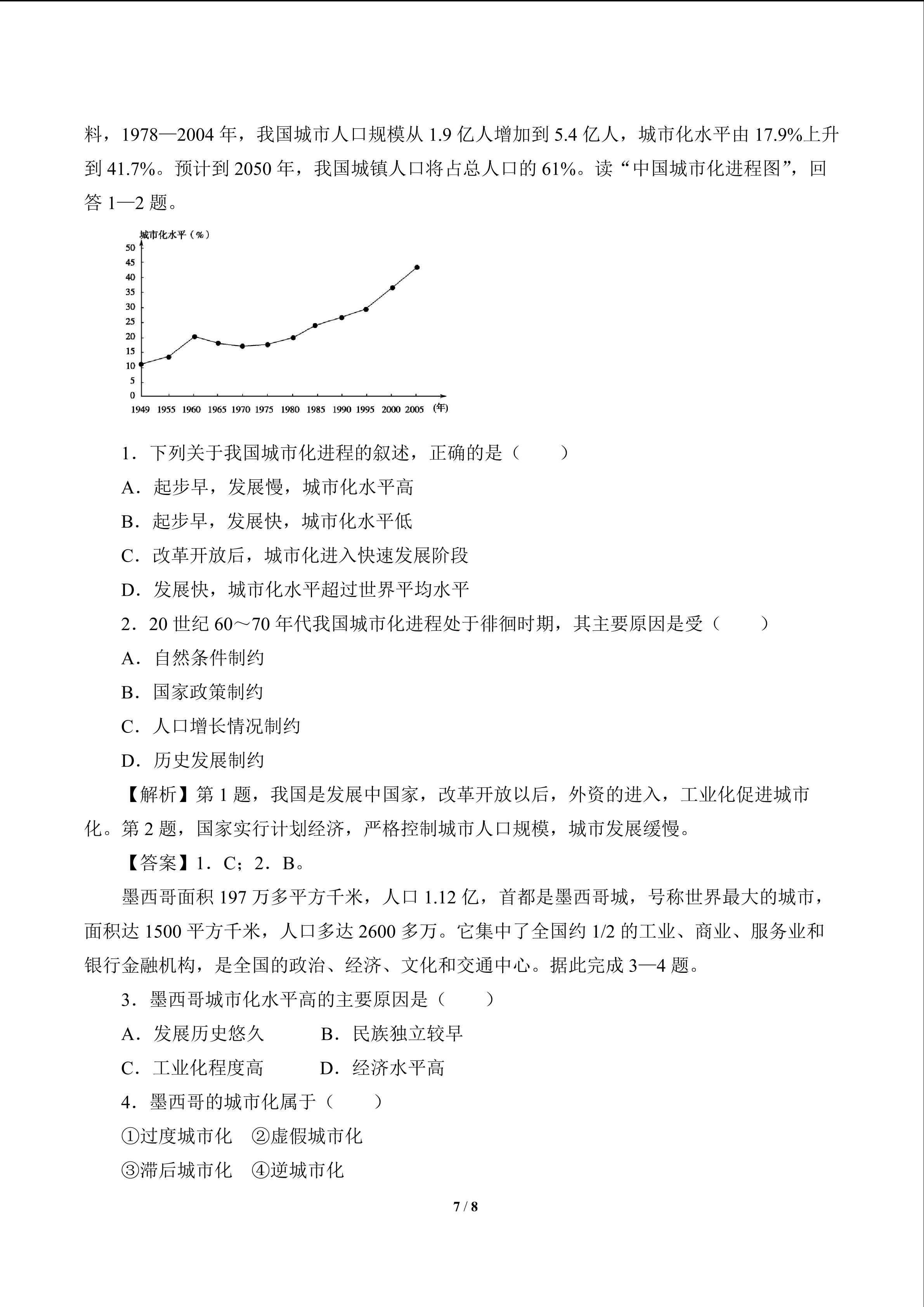 料，1978—2004 年，我国城市人口规模从 1.9 亿人增加到 5.4 亿人，城市化水平由 17.9%上升到 41.7%。预计到 2050 年，我国城镇人口将占总人口的 61%。读“中国城市化进程图”，回答 1—2 题。

城市化水平（%）
50
45
40
35
30
25
20
15
10
5
0
1949 1955 1960 1965 1970 1975 1980 1985 1990 1995 2000 2005 (年)

1．下列关于我国城市化进程的叙述，正确的是（　　）
A．起步早，发展慢，城市化水平高
B．起步早，发展快，城市化水平低
C．改革开放后，城市化进入快速发展阶段
D．发展快，城市化水平超过世界平均水平
2．20 世纪 60～70 年代我国城市化进程处于徘徊时期，其主要原因是受（　　）
A．自然条件制约
B．国家政策制约
C．人口增长情况制约
D．历史发展制约
【解析】第 1 题，我国是发展中国家，改革开放以后，外资的进入，工业化促进城市化。第 2 题，国家实行计划经济，严格控制城市人口规模，城市发展缓慢。
【答案】1．C；2．B。
墨西哥面积 197 万多平方千米，人口 1.12 亿，首都是墨西哥城，号称世界最大的城市，面积达 1500 平方千米，人口多达 2600 多万。它集中了全国约 1/2 的工业、商业、服务业和银行金融机构，是全国的政治、经济、文化和交通中心。据此完成 3—4 题。
3．墨西哥城市化水平高的主要原因是（　　）
A．发展历史悠久　　B．民族独立较早
C．工业化程度高　　D．经济水平高
4．墨西哥的城市化属于（　　）
①过度城市化　②虚假城市化
③滞后城市化　④逆城市化

7 / 8